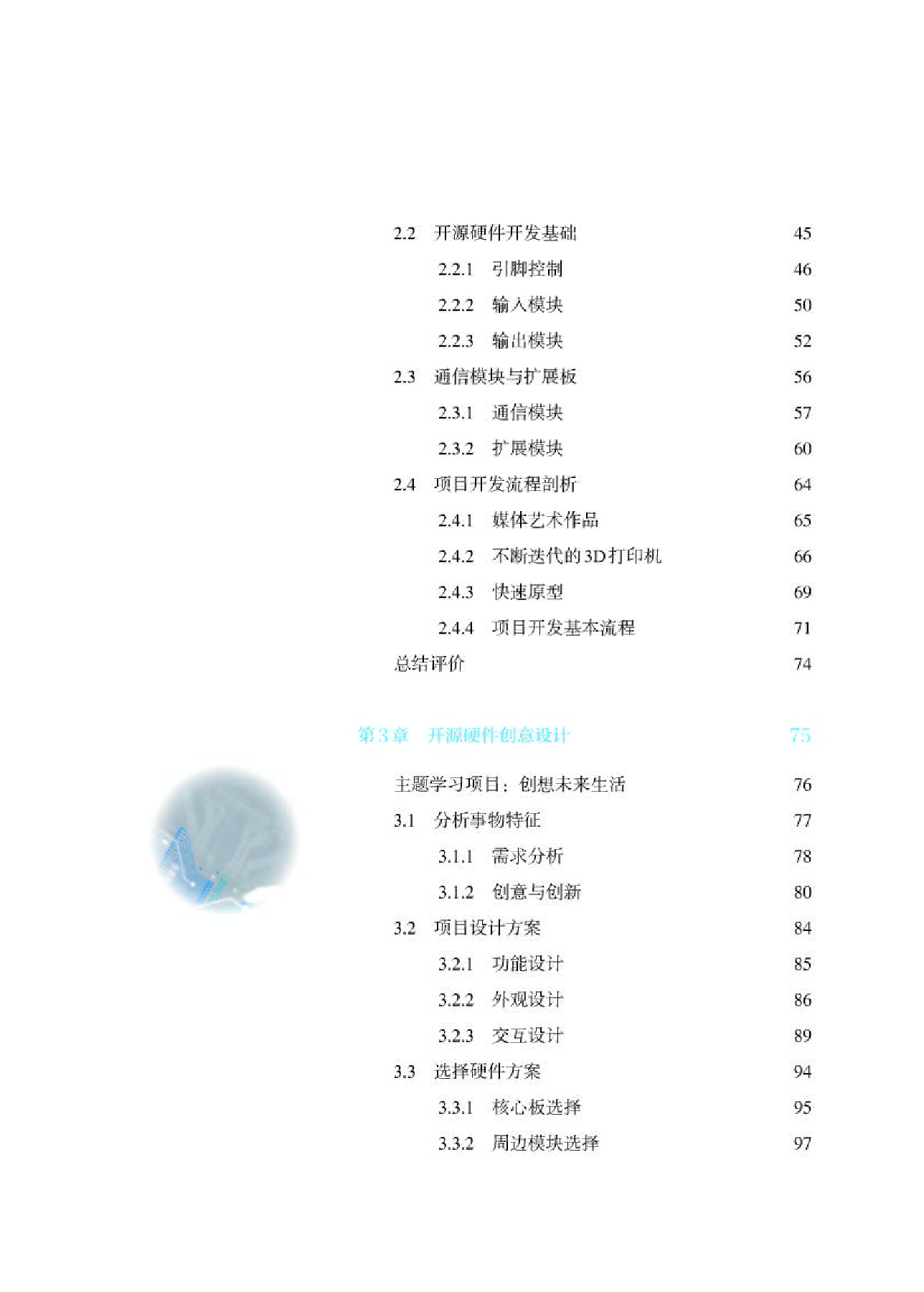 2.2 开源硬件开发基础 45

2.2.1 引脚控制 46

2.2.2 输入模块 50

2.2.3 输出模块 52

2.3 通信模块与扩展板 56

2.3.1 通信模块 57

2.3.2 扩展模块 60

2.4 项目开发流程剖析 64

2.4.1 媒体艺术作品 65

2.4.2 不断迭代的3D打印机 66

2.4.3 快速原型 69

2.4.4 项目开发基本流程 71

总结评价 74

第3章 开源硬件创意设计 75

主题学习项目：创想未来生活 76

3.1 分析事物特征 77

3.1.1 需求分析 78

3.1.2 创意与创新 80

3.2 项目设计方案 84

3.2.1 功能设计 85

3.2.2 外观设计 86

3.2.3 交互设计 89

3.3 选择硬件方案 94

3.3.1 核心板选择 95

3.3.2 周边模块选择 97